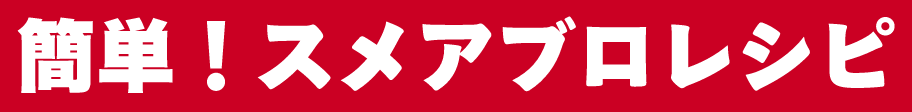 簡単！スメアブロレシピ